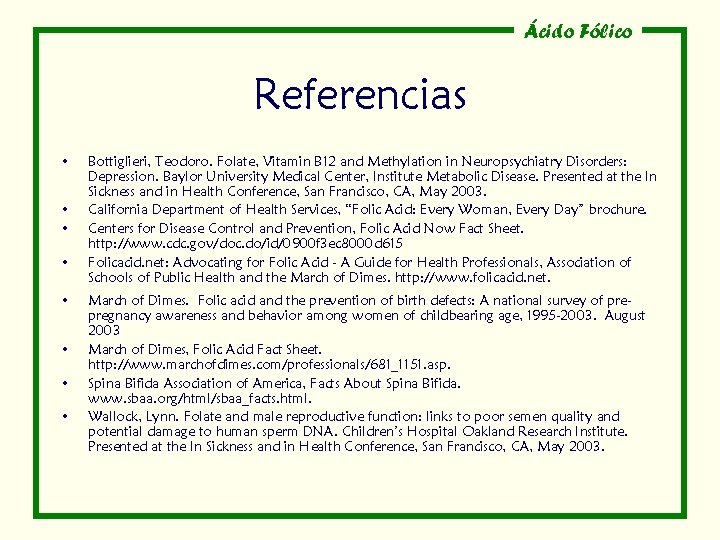 Ácido Fólico

Referencias

• Bottiglieri, Teodoro. Folate, Vitamin B12 and Methylation in Neuropsychiatry Disorders: Depression. Baylor University Medical Center, Institute Metabolic Disease. Presented at the In Sickness and in Health Conference, San Francisco, CA, May 2003.
• California Department of Health Services, "Folic Acid: Every Woman, Every Day" brochure.
• Centers for Disease Control and Prevention, Folic Acid Now Fact Sheet. http://www.cdc.gov/doc.do/id/0900f3ec8000d615
• Folicacid.net: Advocating for Folic Acid - A Guide for Health Professionals, Association of Schools of Public Health and the March of Dimes. http://www.folicacid.net.
• March of Dimes. Folic acid and the prevention of birth defects: A national survey of pre-pregnancy awareness and behavior among women of childbearing age, 1995-2003. August 2003
• March of Dimes, Folic Acid Fact Sheet. http://www.marchofdimes.com/professionals/681_1151.asp.
• Spina Bifida Association of America, Facts About Spina Bifida. www.sbaa.org/html/sbaa_facts.html.
• Wallock, Lynn. Folate and male reproductive function: links to poor semen quality and potential damage to human sperm DNA. Children's Hospital Oakland Research Institute. Presented at the In Sickness and in Health Conference, San Francisco, CA, May 2003.